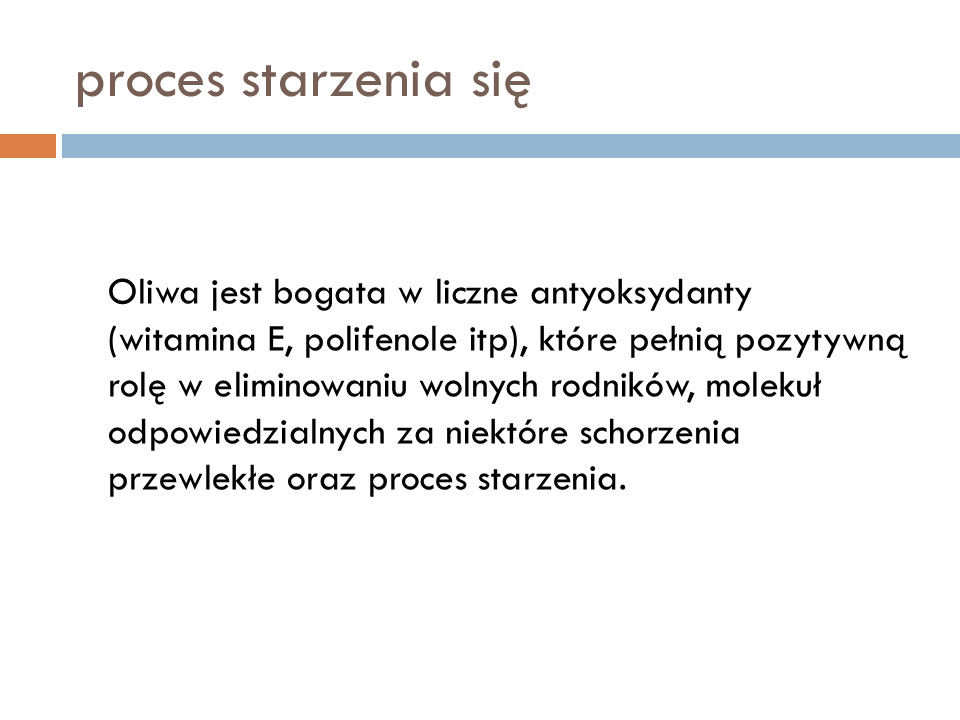 proces starzenia się

Oliwa jest bogata w liczne antyoksydanty (witamina E, polifenole itp), które pełnią pozytywną rolę w eliminowaniu wolnych rodników, molekuł odpowiedzialnych za niektóre schorzenia przewlekłe oraz proces starzenia.